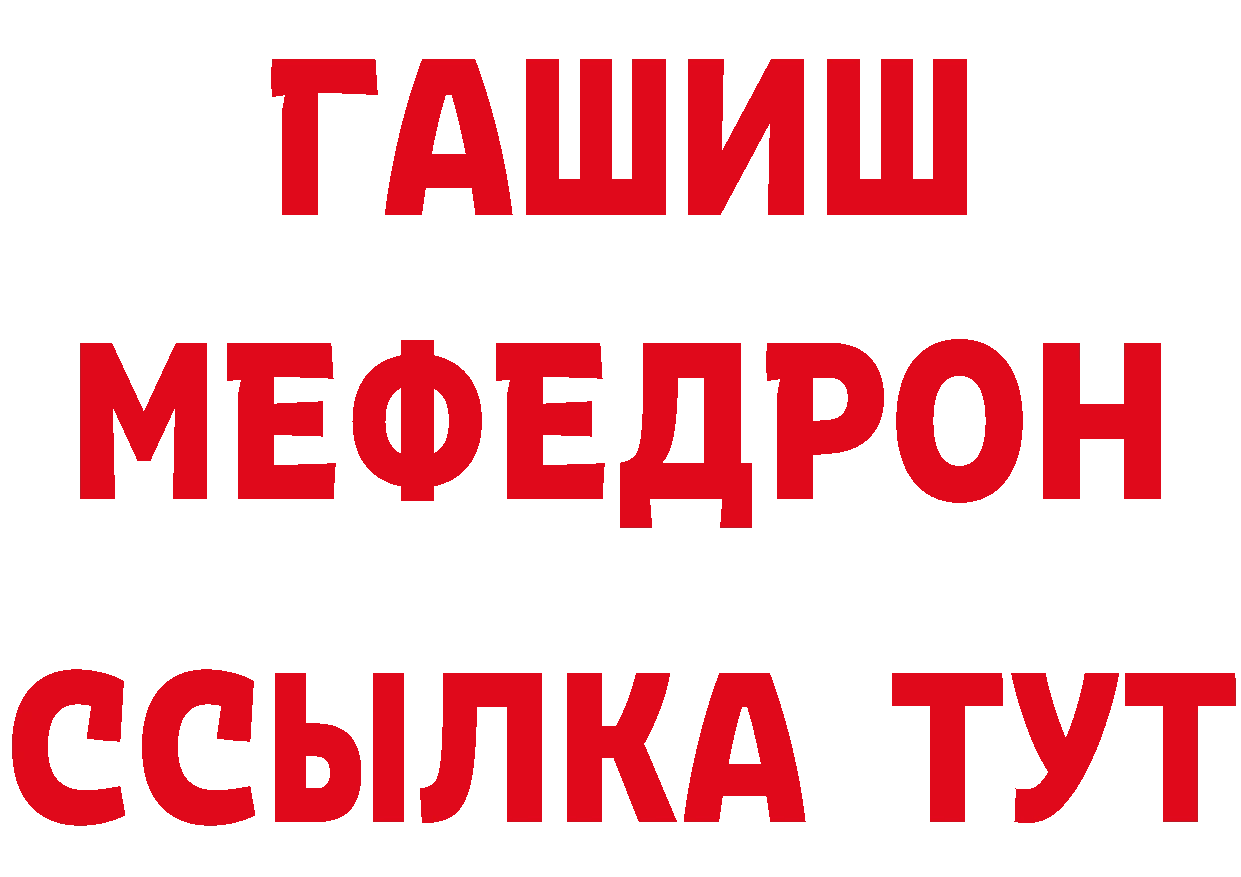 ГАШИШ
МЕФЕДРОН
ССЫЛКА ТУТ